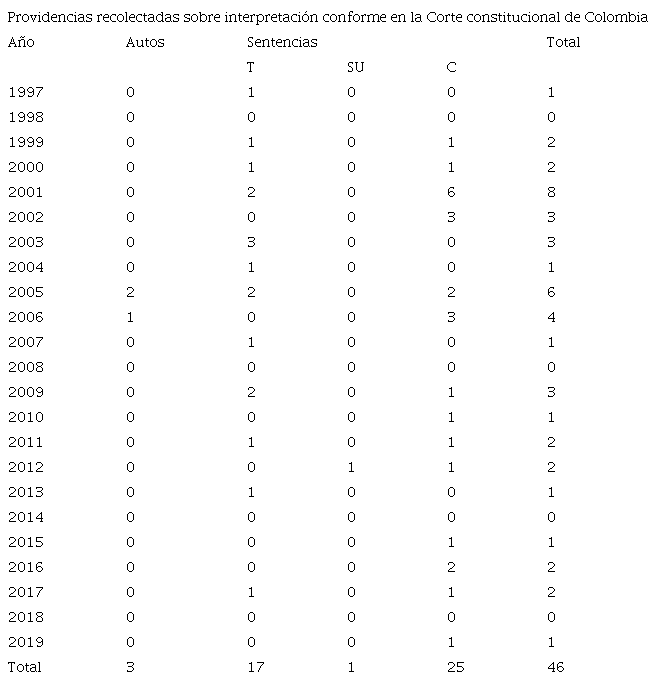 Providencias recolectadas sobre interpretación conforme en la Corte constitucional de Colombia

| Año | Autos | Sentencias | | | Total |
|---|---|---|---|---|---|
| | | T | SU | C | |
| 1997 | 0 | 1 | 0 | 0 | 1 |
| 1998 | 0 | 0 | 0 | 0 | 0 |
| 1999 | 0 | 1 | 0 | 1 | 2 |
| 2000 | 0 | 1 | 0 | 1 | 2 |
| 2001 | 0 | 2 | 0 | 6 | 8 |
| 2002 | 0 | 0 | 0 | 3 | 3 |
| 2003 | 0 | 3 | 0 | 0 | 3 |
| 2004 | 0 | 1 | 0 | 0 | 1 |
| 2005 | 2 | 2 | 0 | 2 | 6 |
| 2006 | 1 | 0 | 0 | 3 | 4 |
| 2007 | 0 | 1 | 0 | 0 | 1 |
| 2008 | 0 | 0 | 0 | 0 | 0 |
| 2009 | 0 | 2 | 0 | 1 | 3 |
| 2010 | 0 | 0 | 0 | 1 | 1 |
| 2011 | 0 | 1 | 0 | 1 | 2 |
| 2012 | 0 | 0 | 1 | 1 | 2 |
| 2013 | 0 | 1 | 0 | 0 | 1 |
| 2014 | 0 | 0 | 0 | 0 | 0 |
| 2015 | 0 | 0 | 0 | 1 | 1 |
| 2016 | 0 | 0 | 0 | 2 | 2 |
| 2017 | 0 | 1 | 0 | 1 | 2 |
| 2018 | 0 | 0 | 0 | 0 | 0 |
| 2019 | 0 | 0 | 0 | 1 | 1 |
| Total | 3 | 17 | 1 | 25 | 46 |